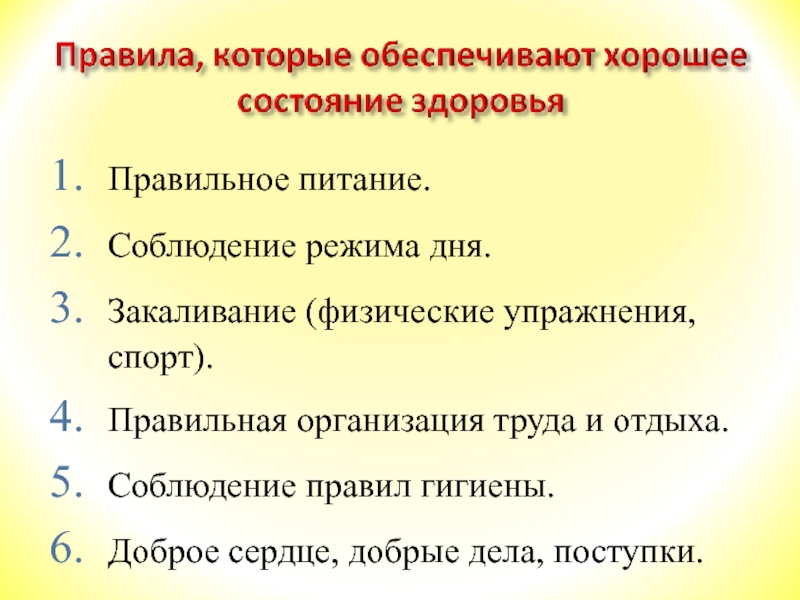 Правила, которые обеспечивают хорошее состояние здоровья

1. Правильное питание.
2. Соблюдение режима дня.
3. Закаливание (физические упражнения, спорт).
4. Правильная организация труда и отдыха.
5. Соблюдение правил гигиены.
6. Доброе сердце, добрые дела, поступки.